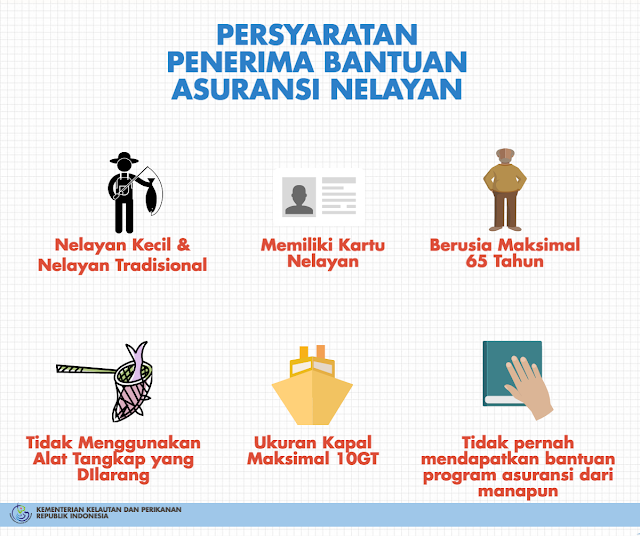 PERSYARATAN PENERIMA BANTUAN ASURANSI NELAYAN

Nelayan Kecil & Nelayan Tradisional

Memiliki Kartu Nelayan

Berusia Maksimal 65 Tahun

Tidak Menggunakan Alat Tangkap yang DIlarang

Ukuran Kapal Maksimal 10GT

Tidak pernah mendapatkan bantuan program asuransi dari manapun

KEMENTERIAN KELAUTAN DAN PERIKANAN REPUBLIK INDONESIA